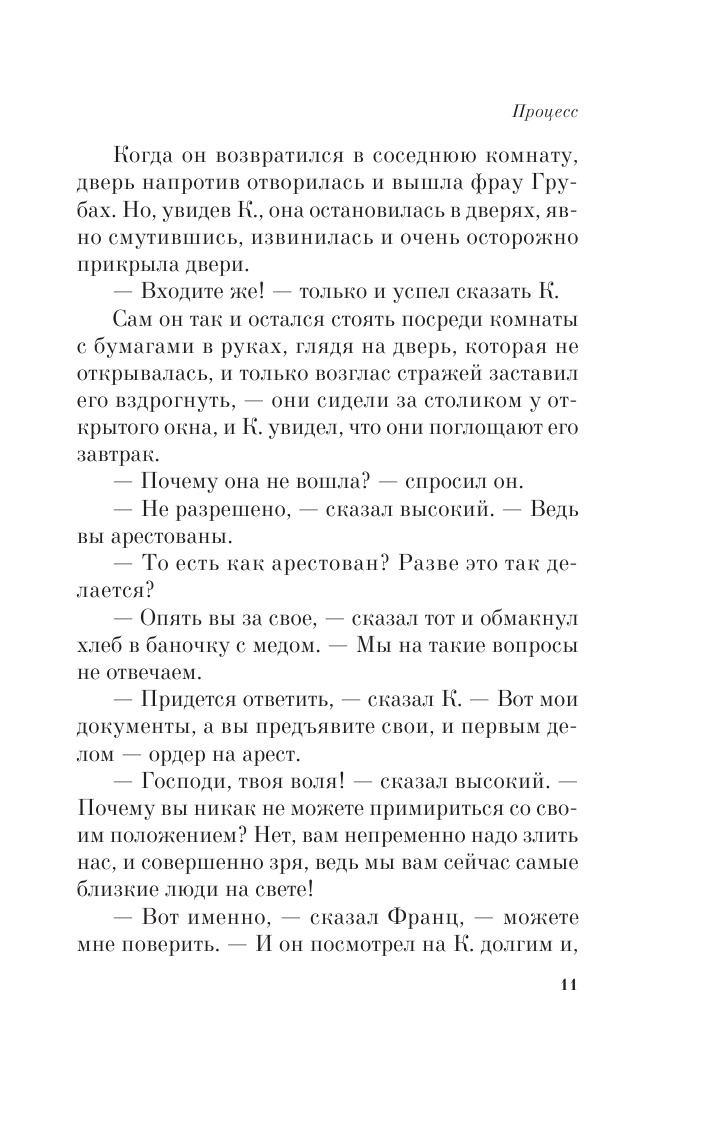 Процесс

Когда он возвратился в соседнюю комнату, дверь напротив отворилась и вышла фрау Грубах. Но, увидев К., она остановилась в дверях, явно смутившись, извинилась и очень осторожно прикрыла двери.

— Входите же! — только и успел сказать К.

Сам он так и остался стоять посреди комнаты с бумагами в руках, глядя на дверь, которая не открывалась, и только возглас стражей заставил его вздрогнуть, — они сидели за столиком у открытого окна, и К. увидел, что они поглощают его завтрак.

— Почему она не вошла? — спросил он.

— Не разрешено, — сказал высокий. — Ведь вы арестованы.

— То есть как арестован? Разве это так делается?

— Опять вы за свое, — сказал тот и обмакнул хлеб в баночку с медом. — Мы на такие вопросы не отвечаем.

— Придется ответить, — сказал К. — Вот мои документы, а вы предъявите свои, и первым делом — ордер на арест.

— Господи, твоя воля! — сказал высокий. — Почему вы никак не можете примириться со своим положением? Нет, вам непременно надо злить нас, и совершенно зря, ведь мы вам сейчас самые близкие люди на свете!

— Вот именно, — сказал Франц, — можете мне поверить. — И он посмотрел на К. долгим и,

11